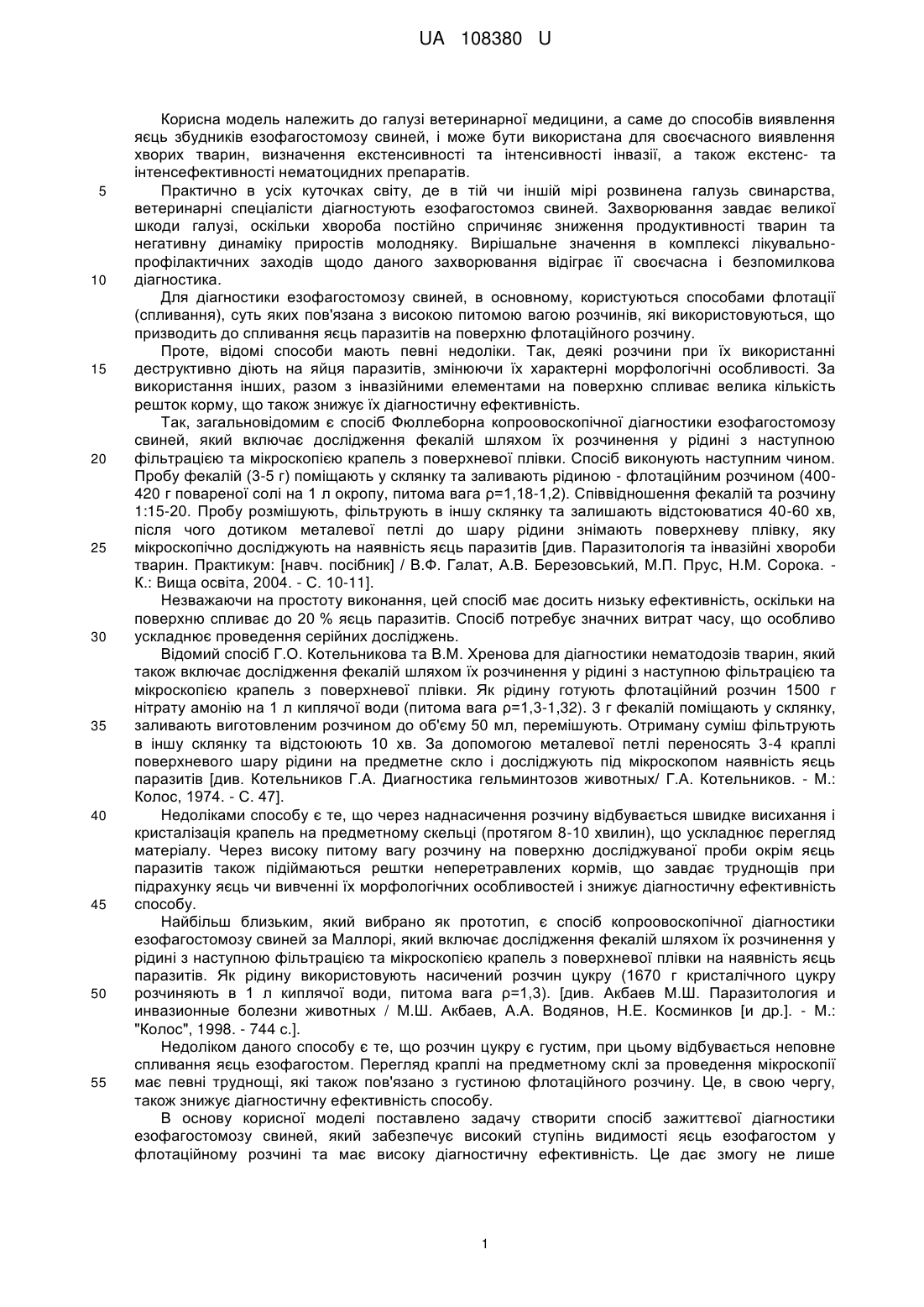 UA 108380 U

Корисна модель належить до галузі ветеринарної медицини, а саме до способів виявлення яєць збудників езофагостомозу свиней, і може бути використана для своєчасного виявлення хворих тварин, визначення екстенсивності та інтенсивності інвазії, а також екстенс- та інтенсефективності нематоцидних препаратів.

5 Практично в усіх куточках світу, де в тій чи іншій мірі розвинена галузь свинарства, ветеринарні спеціалісти діагностують езофагостомоз свиней. Захворювання завдає великої шкоди галузі, оскільки хвороба постійно спричиняє зниження продуктивності тварин та негативну динаміку приростів молодняку. Вирішальне значення в комплексі лікувально-профілактичних заходів щодо даного захворювання відіграє її своєчасна і безпомилкова 10 діагностика.

Для діагностики езофагостомозу свиней, в основному, користуються способами флотації (спливання), суть яких пов'язана з високою питомою вагою розчинів, які використовуються, що призводить до спливання яєць паразитів на поверхню флотаційного розчину.

Проте, відомі способи мають певні недоліки. Так, деякі розчини при їх використанні 15 деструктивно діють на яйця паразитів, змінюючи їх характерні морфологічні особливості. За використання інших, разом з інвазійними елементами на поверхню спливає велика кількість решток корму, що також знижує їх діагностичну ефективність.

Так, загальновідомим є спосіб Фюллеборна копроовоскопічної діагностики езофагостомозу свиней, який включає дослідження фекалій шляхом їх розчинення у рідині з наступною 20 фільтрацією та мікроскопією крапель з поверхневої плівки. Спосіб виконують наступним чином. Пробу фекалій (3-5 г) поміщають у склянку та заливають рідиною - флотаційним розчином (400-420 г повареної солі на 1 л окропу, питома вага ρ=1,18-1,2). Співвідношення фекалій та розчину 1:15-20. Пробу розмішують, фільтрують в іншу склянку та залишають відстоюватися 40-60 хв, після чого дотиком металевої петлі до шару рідини знімають поверхневу плівку, яку 25 мікроскопічно досліджують на наявність яєць паразитів [див. Паразитологія та інвазійні хвороби тварин. Практикум: [навч. посібник] / В.Ф. Галат, А.В. Березовський, М.П. Прус, Н.М. Сорока. - К.: Вища освіта, 2004. - С. 10-11].

Незважаючи на простоту виконання, цей спосіб має досить низьку ефективність, оскільки на поверхню спливає до 20 % яєць паразитів. Спосіб потребує значних витрат часу, що особливо 30 ускладнює проведення серійних досліджень.

Відомий спосіб Г.О. Котельникова та В.М. Хренова для діагностики нематодозів тварин, який також включає дослідження фекалій шляхом їх розчинення у рідині з наступною фільтрацією та мікроскопією крапель з поверхневої плівки. Як рідину готують флотаційний розчин 1500 г нітрату амонію на 1 л киплячої води (питома вага ρ=1,3-1,32). 3 г фекалій поміщають у склянку, 35 заливають виготовленим розчином до об'єму 50 мл, перемішують. Отриману суміш фільтрують в іншу склянку та відстоюють 10 хв. За допомогою металевої петлі переносять 3-4 краплі поверхневого шару рідини на предметне скло і досліджують під мікроскопом наявність яєць паразитів [див. Котельников Г.А. Диагностика гельминтозов животных/ Г.А. Котельников. - М.: Колос, 1974. - С. 47].

40 Недоліками способу є те, що через наднасичення розчину відбувається швидке висихання і кристалізація крапель на предметному скельці (протягом 8-10 хвилин), що ускладнює перегляд матеріалу. Через високу питому вагу розчину на поверхню досліджуваної проби окрім яєць паразитів також підіймаються рештки неперетравлених кормів, що завдає труднощів при підрахунку яєць чи вивченні їх морфологічних особливостей і знижує діагностичну ефективність 45 способу.

Найбільш близьким, який вибрано як прототип, є спосіб копроовоскопічної діагностики езофагостомозу свиней за Маллорі, який включає дослідження фекалій шляхом їх розчинення у рідині з наступною фільтрацією та мікроскопією крапель з поверхневої плівки на наявність яєць паразитів. Як рідину використовують насичений розчин цукру (1670 г кристалічного цукру 50 розчиняють в 1 л киплячої води, питома вага ρ=1,3). [див. Акбаев М.Ш. Паразитология и инвазионные болезни животных / М.Ш. Акбаев, А.А. Водянов, Н.Е. Косминков [и др.]. - М.: "Колос", 1998. - 744 с.].

Недоліком даного способу є те, що розчин цукру є густим, при цьому відбувається неповне спливання яєць езофагостом. Перегляд краплі на предметному склі за проведення мікроскопії 55 має певні труднощі, які також пов'язано з густиною флотаційного розчину. Це, в свою чергу, також знижує діагностичну ефективність способу.

В основу корисної моделі поставлено задачу створити спосіб зажиттєвої діагностики езофагостомозу свиней, який забезпечує високий ступінь видимості яєць езофагостом у флотаційному розчині та має високу діагностичну ефективність. Це дає змогу не лише

1